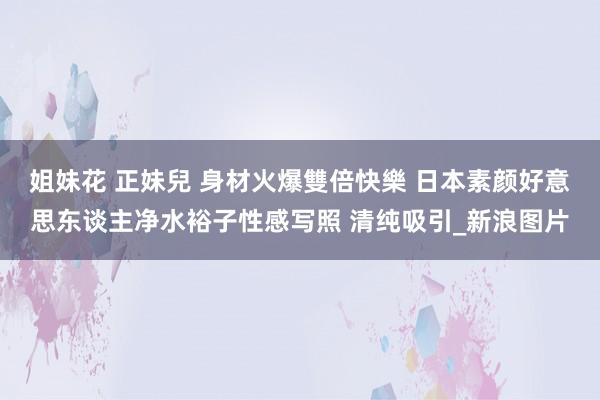 姐妹花 正妹兒 身材火爆雙倍快樂 日本素颜好意思东谈主净水裕子性感写照 清纯吸引_新浪图片